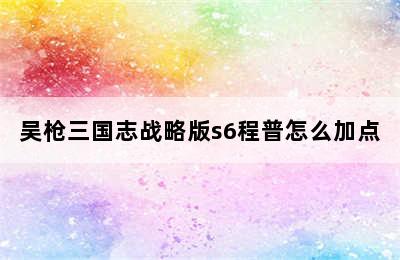 吴枪三国志战略版s6程普怎么加点